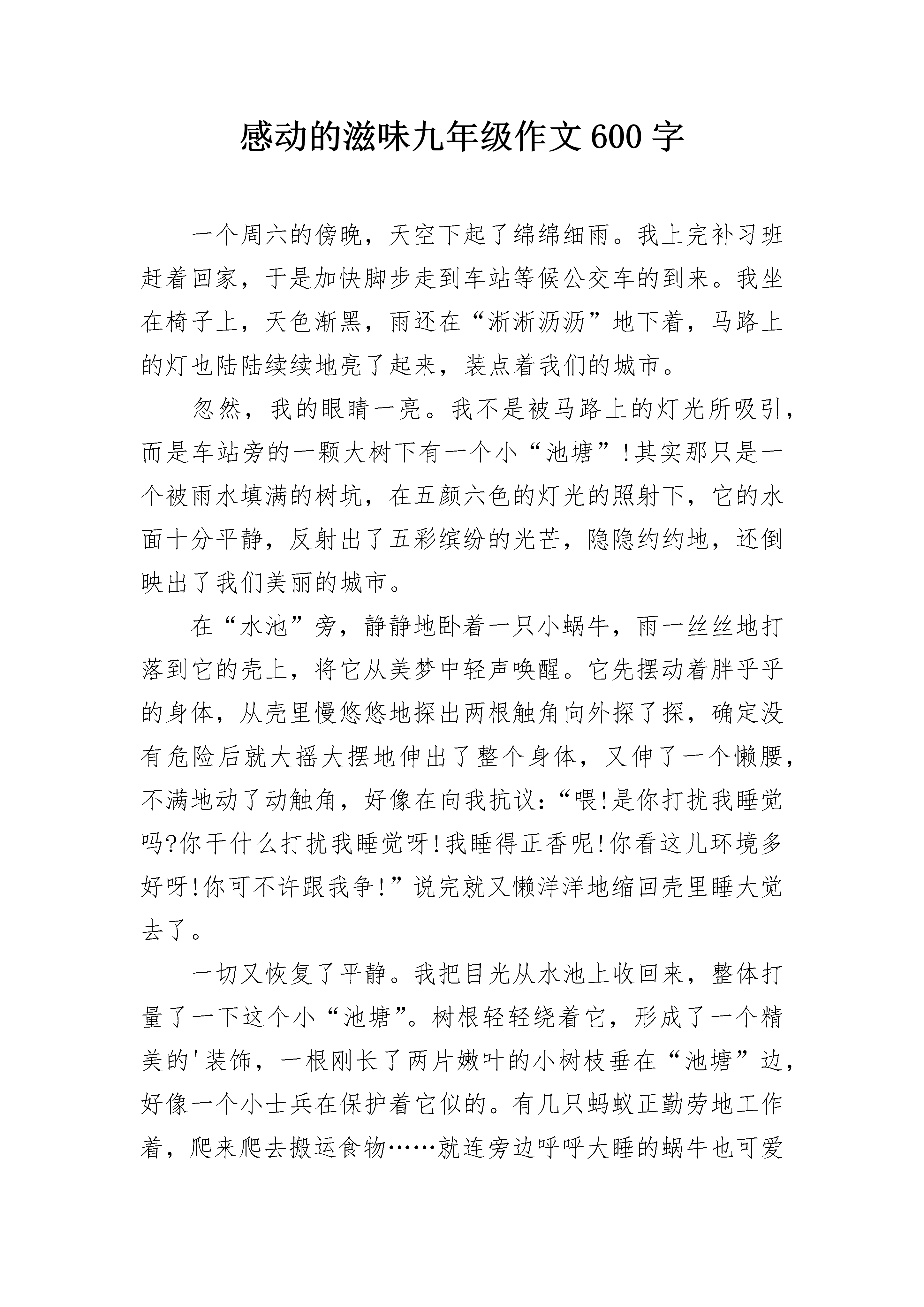 感动的滋味九年级作文600字

一个周六的傍晚，天空下起了绵绵细雨。我上完补习班赶着回家，于是加快脚步走到车站等候公交车的到来。我坐在椅子上，天色渐黑，雨还在“淅淅沥沥”地下着，马路上的灯也陆陆续续地亮了起来，装点着我们的城市。

忽然，我的眼睛一亮。我不是被马路上的灯光所吸引，而是车站旁的一颗大树下有一个小“池塘”!其实那只是一个被雨水填满的树坑，在五颜六色的灯光的照射下，它的水面十分平静，反射出了五彩缤纷的光芒，隐隐约约地，还倒映出了我们美丽的城市。

在“水池”旁，静静地卧着一只小蜗牛，雨一丝丝地打落到它的壳上，将它从美梦中轻声唤醒。它先摆动着胖乎乎的身体，从壳里慢悠悠地探出两根触角向外探了探，确定没有危险后就大摇大摆地伸出了整个身体，又伸了一个懒腰，不满地动了动触角，好像在向我抗议:“喂!是你打扰我睡觉吗?你干什么打扰我睡觉呀!我睡得正香呢!你看这儿环境多好呀!你可不许跟我争!”说完就又懒洋洋地缩回壳里睡大觉去了。

一切又恢复了平静。我把目光从水池上收回来，整体打量了一下这个小“池塘”。树根轻轻绕着它，形成了一个精美的'装饰，一根刚长了两片嫩叶的小树枝垂在“池塘”边，好像一个小士兵在保护着它似的。有几只蚂蚁正勤劳地工作着，爬来爬去搬运食物……就连旁边呼呼大睡的蜗牛也可爱